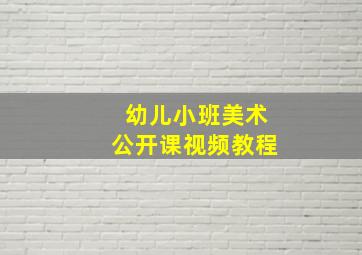 幼儿小班美术
公开课视频教程